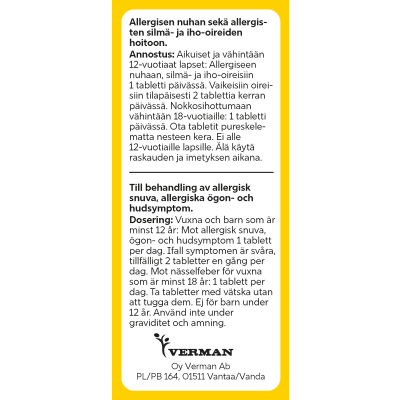 Allergisen nuhan sekä allergisten silmä- ja iho-oireiden hoitoon.

Annostus: Aikuiset ja vähintään 12-vuotiaat lapset: Allergiseen nuhaan, silmä- ja iho-oireisiin 1 tabletti päivässä. Vaikeisiin oireisiin tilapäisesti 2 tablettia kerran päivässä. Nokkosihottumaan vähintään 18-vuotiaille: 1 tabletti päivässä. Ota tabletit pureskelematta nesteen kera. Ei alle 12-vuotiaille lapsille. Älä käytä raskauden ja imetyksen aikana.

Till behandling av allergisk snuva, allergiska ögon- och hudsymptom.

Dosering: Vuxna och barn som är minst 12 år: Mot allergisk snuva, ögon- och hudsymptom 1 tablett per dag. Ifall symptomen är svåra, tillfälligt 2 tabletter en gång per dag. Mot nässelfeber för vuxna som är minst 18 år: 1 tablett per dag. Ta tabletter med vätska utan att tugga dem. Ej för barn under 12 år. Använd inte under graviditet och amning.

VERMAN

Oy Verman Ab
PL/PB 164, 01511 Vantaa/Vanda